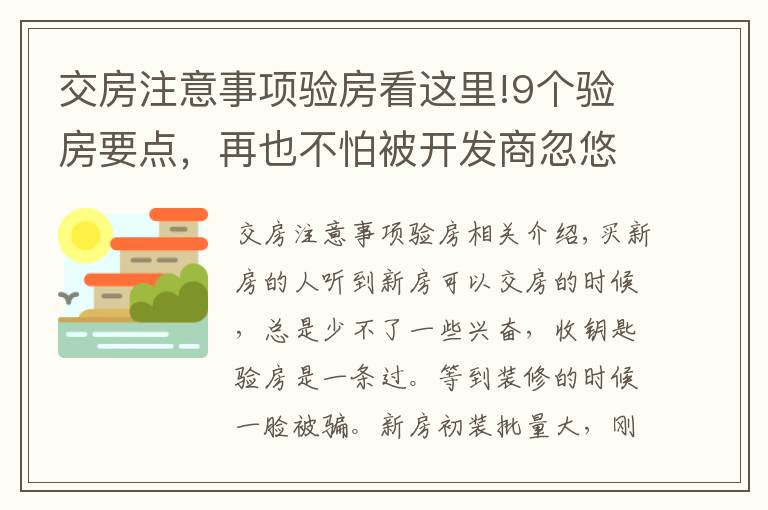 交房注意事项验房看这里!9个验房要点，再也不怕被开发商忽悠

交房注意事项验房相关介绍，买新房的人听到新房可以交房的时候，总是少不了一些兴奋，收钥匙验房是一条过。等到装修的时候一脸被骗。新房初装批量大，刚